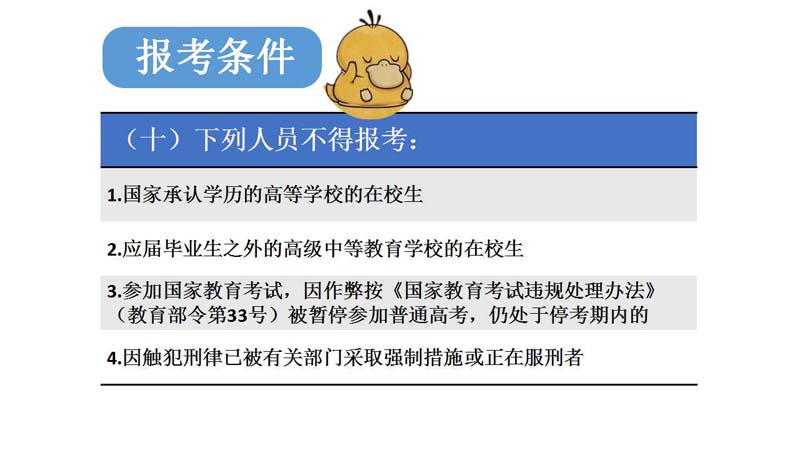 报考条件

（十）下列人员不得报考：

1.国家承认学历的高等学校的在校生

2.应届毕业生之外的高级中等教育学校的在校生

3.参加国家教育考试，因作弊按《国家教育考试违规处理办法》（教育部令第33号）被暂停参加普通高考，仍处于停考期内的

4.因触犯刑律已被有关部门采取强制措施或正在服刑者